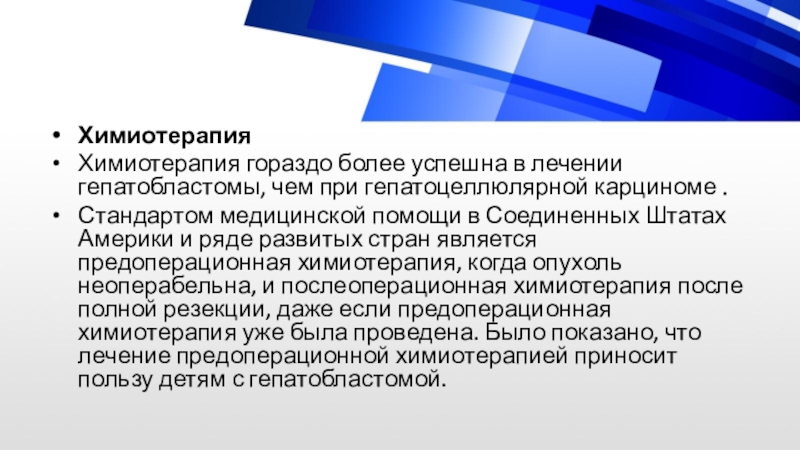 • Химиотерапия

• Химиотерапия гораздо более успешна в лечении гепатобластомы, чем при гепатоцеллюлярной карциноме .

• Стандартом медицинской помощи в Соединенных Штатах Америки и ряде развитых стран является предоперационная химиотерапия, когда опухоль неоперабельна, и послеоперационная химиотерапия после полной резекции, даже если предоперационная химиотерапия уже была проведена. Было показано, что лечение предоперационной химиотерапией приносит пользу детям с гепатобластомой.